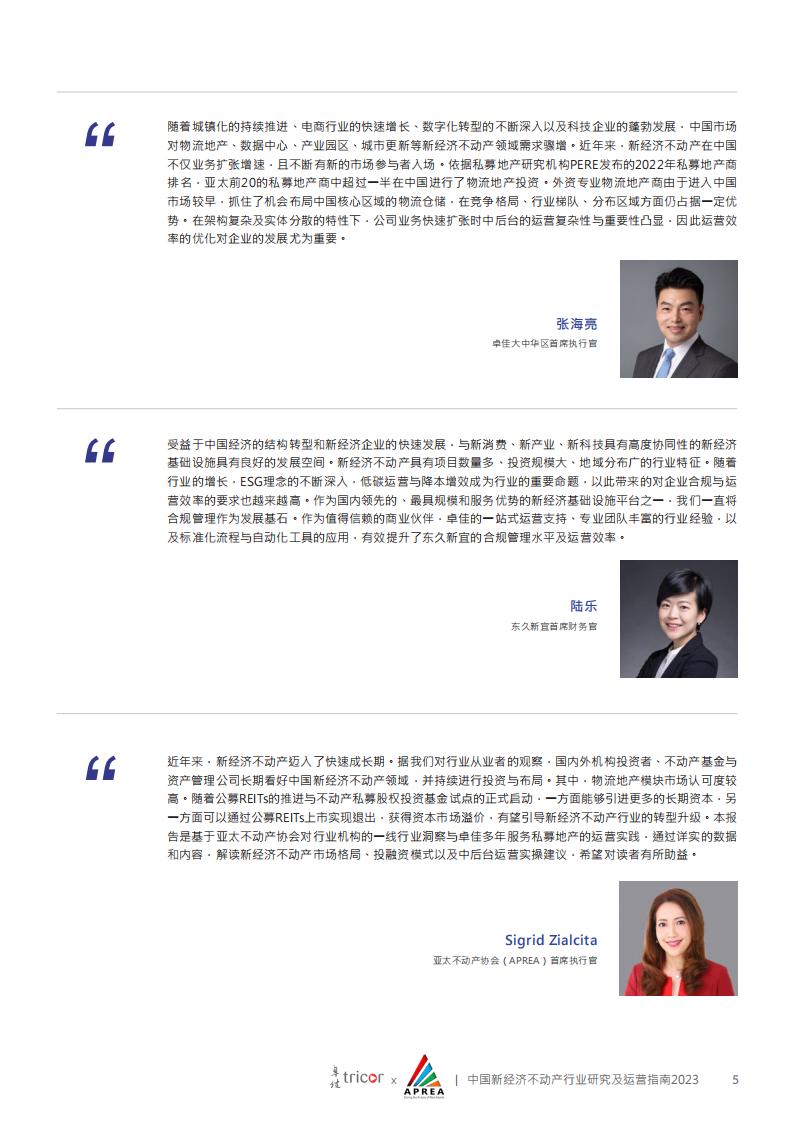 “

随着城镇化的持续推进、电商行业的快速增长、数字化转型的不断深入以及科技企业的蓬勃发展，中国市场对物流地产、数据中心、产业园区、城市更新等新经济不动产领域需求骤增。近年来，新经济不动产在中国不仅业务扩张增速，且不断有新的市场参与者入场。依据私募地产研究机构PERE发布的2022年私募地产商排名，亚太前20的私募地产商中超过一半在中国进行了物流地产投资。外资专业物流地产商由于进入中国市场较早，抓住了机会布局中国核心区域的物流仓储，在竞争格局、行业梯队、分布区域方面仍占据一定优势。在架构复杂及实体分散的特性下，公司业务快速扩张时中后台的运营复杂性与重要性凸显，因此运营效率的优化对企业的发展尤为重要。

张海亮
卓佳大中华区首席执行官

“

受益于中国经济的结构转型和新经济企业的快速发展，与新消费、新产业、新科技具有高度协同性的新经济基础设施具有良好的发展空间。新经济不动产具有项目数量多、投资规模大、地域分布广的行业特征。随着行业的增长，ESG理念的不断深入，低碳运营与降本增效成为行业的重要命题，以此带来的对企业合规与运营效率的要求也越来越高。作为国内领先的、最具规模和服务优势的新经济基础设施平台之一，我们一直将合规管理作为发展基石。作为值得信赖的商业伙伴，卓佳的一站式运营支持、专业团队丰富的行业经验，以及标准化流程与自动化工具的应用，有效提升了东久新宜的合规管理水平及运营效率。

陆乐
东久新宜首席财务官

“

近年来，新经济不动产迈入了快速成长期。据我们对行业从业者的观察，国内外机构投资者、不动产基金与资产管理公司长期看好中国新经济不动产领域，并持续进行投资与布局。其中，物流地产模块市场认可度较高。随着公募REITs的推进与不动产私募股权投资基金试点的正式启动，一方面能够引进更多的长期资本，另一方面可以通过公募REITs上市实现退出，获得资本市场溢价，有望引导新经济不动产行业的转型升级。本报告是基于亚太不动产协会对行业机构的一线行业洞察与卓佳多年服务私募地产的运营实践，通过详实的数据和内容，解读新经济不动产市场格局、投融资模式以及中后台运营实操建议，希望对读者有所助益。

Sigrid Zialcita
亚太不动产协会（APREA）首席执行官

卓佳 tricor x APREA | 中国新经济不动产行业研究及运营指南2023 5